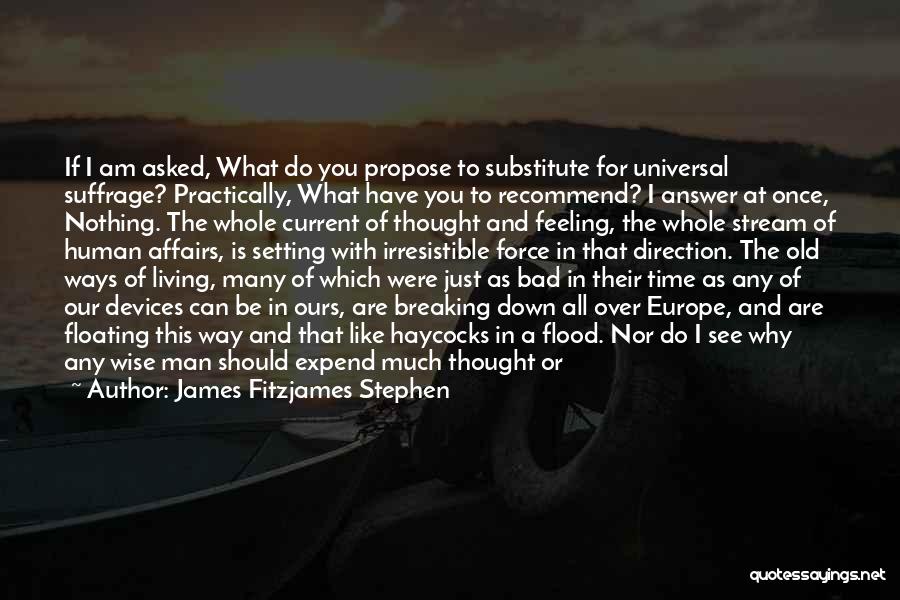 If I am asked, What do you propose to substitute for universal suffrage? Practically, What have you to recommend? I answer at once, Nothing. The whole current of thought and feeling, the whole stream of human affairs, is setting with irresistible force in that direction. The old ways of living, many of which were just as bad in their time as any of our devices can be in ours, are breaking down all over Europe, and are floating this way and that like haycocks in a flood. Nor do I see why any wise man should expend much thought or

~ Author: James Fitzjames Stephen

quotessayings.net